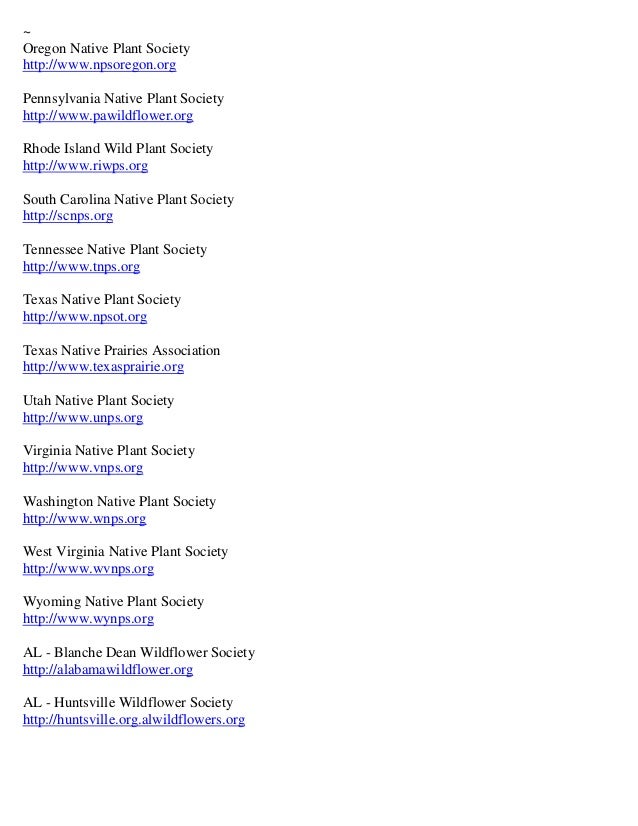 ~
Oregon Native Plant Society
http://www.npsoregon.org

Pennsylvania Native Plant Society
http://www.pawildflower.org

Rhode Island Wild Plant Society
http://www.riwps.org

South Carolina Native Plant Society
http://scnps.org

Tennessee Native Plant Society
http://www.tnps.org

Texas Native Plant Society
http://www.npsot.org

Texas Native Prairies Association
http://www.texasprairie.org

Utah Native Plant Society
http://www.unps.org

Virginia Native Plant Society
http://www.vnps.org

Washington Native Plant Society
http://www.wnps.org

West Virginia Native Plant Society
http://www.wvnps.org

Wyoming Native Plant Society
http://www.wynps.org

AL - Blanche Dean Wildflower Society
http://alabamawildflower.org

AL - Huntsville Wildflower Society
http://huntsville.org.alwildflowers.org